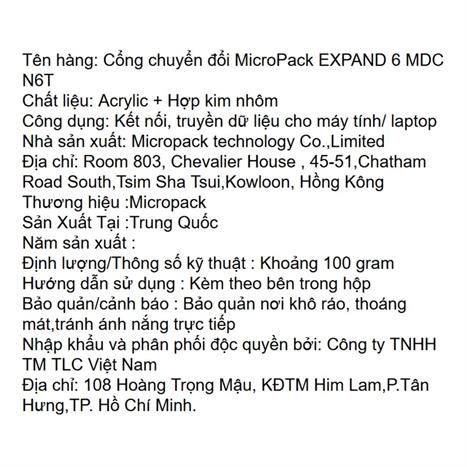 Tên hàng: Cổng chuyển đổi MicroPack EXPAND 6 MDC N6T
Chất liệu: Acrylic + Hợp kim nhôm
Công dụng: Kết nối, truyền dữ liệu cho máy tính/ laptop
Nhà sản xuất: Micropack technology Co.,Limited
Địa chỉ: Room 803, Chevalier House , 45-51,Chatham Road South,Tsim Sha Tsui,Kowloon, Hồng Kông
Thương hiệu :Micropack
Sản Xuất Tại :Trung Quốc
Năm sản xuất :
Định lượng/Thông số kỹ thuật : Khoảng 100 gram
Hướng dẫn sử dụng : Kèm theo bên trong hộp
Bảo quản/cảnh báo : Bảo quản nơi khô ráo, thoáng mát,tránh ánh nắng trực tiếp
Nhập khẩu và phân phối độc quyền bởi: Công ty TNHH TM TLC Việt Nam
Địa chỉ: 108 Hoàng Trọng Mậu, KĐTM Him Lam,P.Tân Hưng,TP. Hồ Chí Minh.